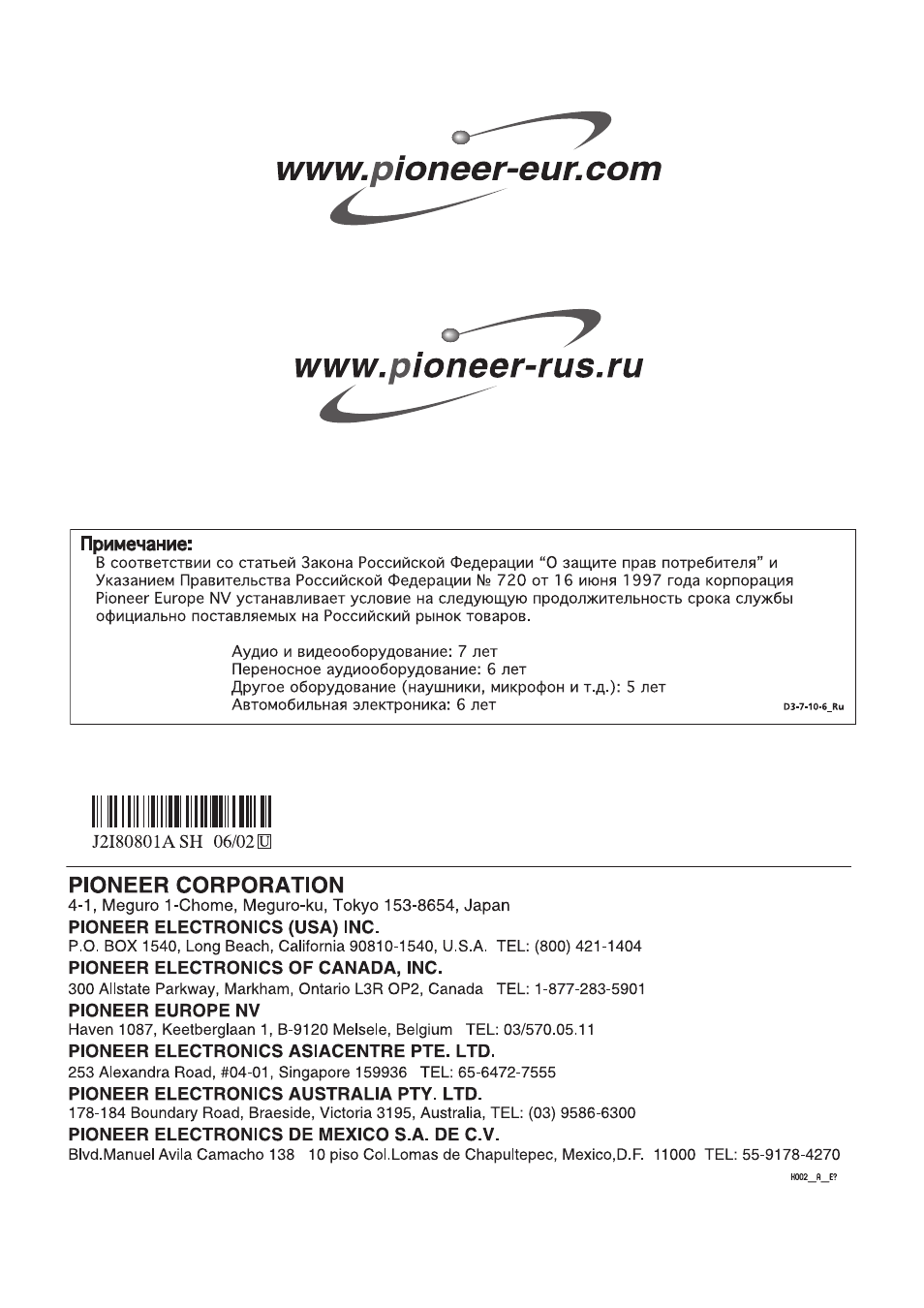 www.pioneer-eur.com

www.pioneer-rus.ru

Примечание:
В соответствии со статьей Закона Российской Федерации "О защите прав потребителя" и Указанием Правительства Российской Федерации № 720 от 16 июня 1997 года корпорация Pioneer Europe NV устанавливает условие на следующую продолжительность срока службы официально поставляемых на Российский рынок товаров.

Аудио и видеооборудование: 7 лет
Переносное аудиооборудование: 6 лет
Другое оборудование (наушники, микрофон и т.д.): 5 лет
Автомобильная электроника: 6 лет

D3-7-10-6_Ru

J2I80801A SH 06/02 U

PIONEER CORPORATION
4-1, Meguro 1-Chome, Meguro-ku, Tokyo 153-8654, Japan
PIONEER ELECTRONICS (USA) INC.
P.O. BOX 1540, Long Beach, California 90810-1540, U.S.A. TEL: (800) 421-1404
PIONEER ELECTRONICS OF CANADA, INC.
300 Allstate Parkway, Markham, Ontario L3R OP2, Canada TEL: 1-877-283-5901
PIONEER EUROPE NV
Haven 1087, Keetberglaan 1, B-9120 Melsele, Belgium TEL: 03/570.05.11
PIONEER ELECTRONICS ASIACENTRE PTE. LTD.
253 Alexandra Road, #04-01, Singapore 159936 TEL: 65-6472-7555
PIONEER ELECTRONICS AUSTRALIA PTY. LTD.
178-184 Boundary Road, Braeside, Victoria 3195, Australia, TEL: (03) 9586-6300
PIONEER ELECTRONICS DE MEXICO S.A. DE C.V.
Blvd.Manuel Avila Camacho 138 10 piso Col.Lomas de Chapultepec, Mexico,D.F. 11000 TEL: 55-9178-4270

H002_A_E?